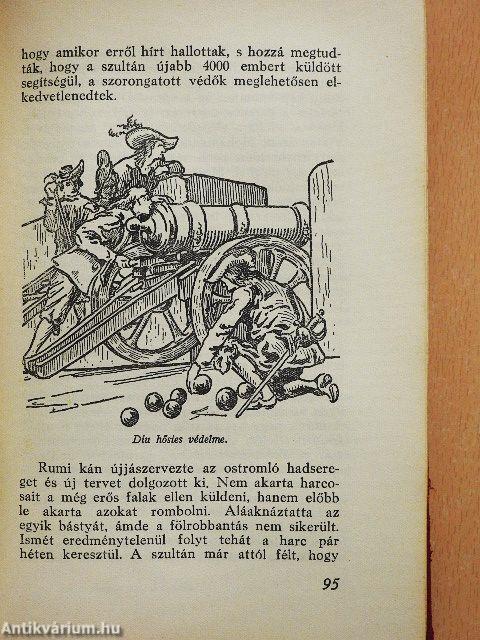 hogy amikor erről hírt hallottak, s hozzá megtudták, hogy a szultán újabb 4000 embert küldött segítségül, a szorongatott védők meglehetősen elkedvetlenedtek.

Diu hősies védelme.

Rumi kán újjászervezte az ostromló hadsereget és új tervet dolgozott ki. Nem akarta harcosait a még erős falak ellen küldeni, hanem előbb le akarta azokat rombolni. Aláaknáztatta az egyik bástyát, ámde a fölrobbantás nem sikerült. Ismét eredménytelenül folyt tehát a harc pár héten keresztül. A szultán már attól félt, hogy

95

Antikvárium.hu